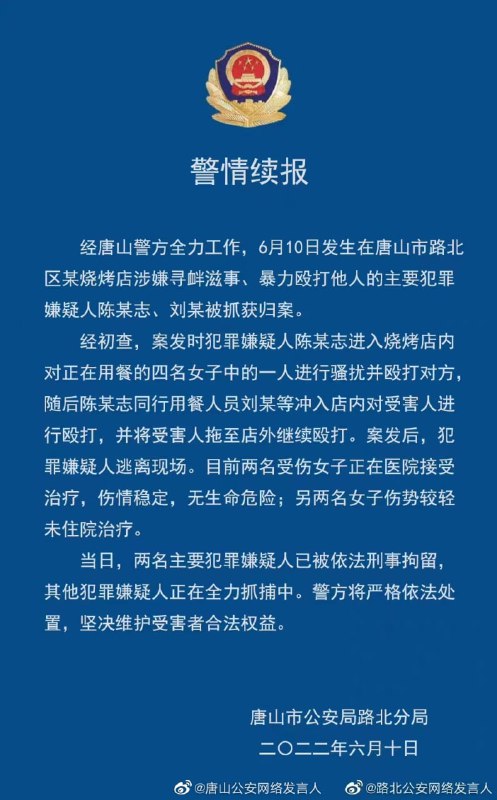 警情续报

经唐山警方全力工作，6月10日发生在唐山市路北区某烧烤店涉嫌寻衅滋事、暴力殴打他人的主要犯罪嫌疑人陈某志、刘某被抓获归案。

经初查，案发时犯罪嫌疑人陈某志进入烧烤店内对正在用餐的四名女子中的一人进行骚扰并殴打对方，随后陈某志同行用餐人员刘某等冲入店内对受害人进行殴打，并将受害人拖至店外继续殴打。案发后，犯罪嫌疑人逃离现场。目前两名受伤女子正在医院接受治疗，伤情稳定，无生命危险；另两名女子伤势较轻未住院治疗。

当日，两名主要犯罪嫌疑人已被依法刑事拘留，其他犯罪嫌疑人正在全力抓捕中。警方将严格依法处置，坚决维护受害者合法权益。

唐山市公安局路北分局
二〇二二年六月十日

@唐山公安网络发言人 @路北公安网络发言人